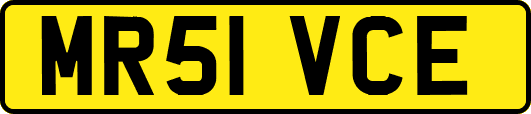 MR51 VCE